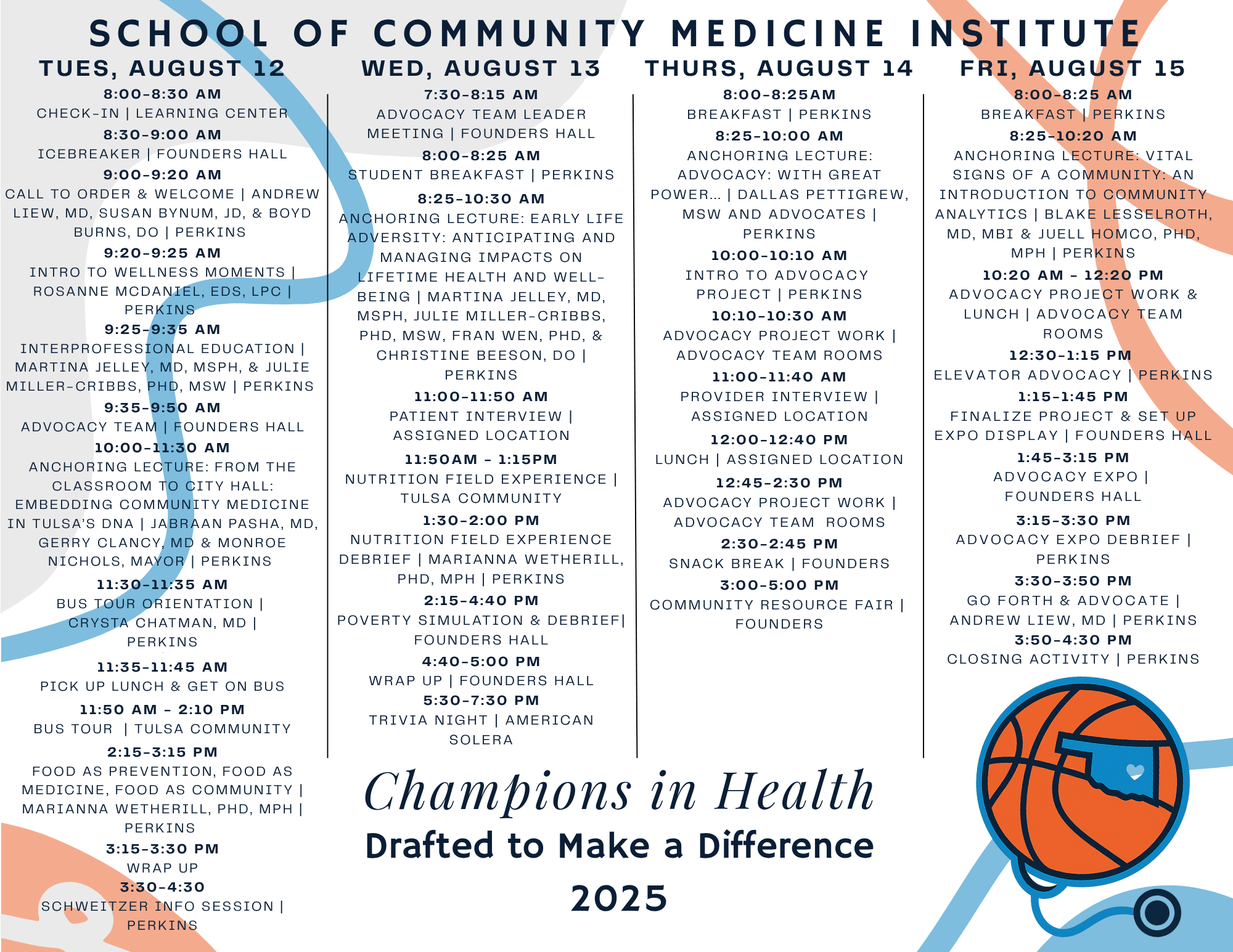 SCHOOL OF COMMUNITY MEDICINE INSTITUTE

TUES, AUGUST 12

8:00-8:30 AM
CHECK-IN | LEARNING CENTER
8:30-9:00 AM
ICEBREAKER | FOUNDERS HALL
9:00-9:20 AM
CALL TO ORDER & WELCOME | ANDREW LIEW, MD, SUSAN BYNUM, JD, & BOYD BURNS, DO | PERKINS
9:20-9:25 AM
INTRO TO WELLNESS MOMENTS | ROSANNE MCDANIEL, EDS, LPC | PERKINS
9:25-9:35 AM
INTERPROFESSIONAL EDUCATION | MARTINA JELLEY, MD, MSPH, & JULIE MILLER-CRIBBS, PHD, MSW | PERKINS
9:35-9:50 AM
ADVOCACY TEAM | FOUNDERS HALL
10:00-11:30 AM
ANCHORING LECTURE: FROM THE CLASSROOM TO CITY HALL: EMBEDDING COMMUNITY MEDICINE IN TULSA'S DNA | JABRAAN PASHA, MD, GERRY CLANCY, MD & MONROE NICHOLS, MAYOR | PERKINS
11:30-11:35 AM
BUS TOUR ORIENTATION | CRYSTA CHATMAN, MD | PERKINS
11:35-11:45 AM
PICK UP LUNCH & GET ON BUS
11:50 AM - 2:10 PM
BUS TOUR | TULSA COMMUNITY
2:15-3:15 PM
FOOD AS PREVENTION, FOOD AS MEDICINE, FOOD AS COMMUNITY | MARIANNA WETHERILL, PHD, MPH | PERKINS
3:15-3:30 PM
WRAP UP
3:30-4:30
SCHWEITZER INFO SESSION | PERKINS

WED, AUGUST 13

7:30-8:15 AM
ADVOCACY TEAM LEADER MEETING | FOUNDERS HALL
8:00-8:25 AM
STUDENT BREAKFAST | PERKINS
8:25-10:30 AM
ANCHORING LECTURE: EARLY LIFE ADVERSITY: ANTICIPATING AND MANAGING IMPACTS ON LIFETIME HEALTH AND WELL-BEING | MARTINA JELLEY, MD, MSPH, JULIE MILLER-CRIBBS, PHD, MSW, FRAN WEN, PHD, & CHRISTINE BEESON, DO | PERKINS
11:00-11:50 AM
PATIENT INTERVIEW | ASSIGNED LOCATION
11:50AM - 1:15PM
NUTRITION FIELD EXPERIENCE | TULSA COMMUNITY
1:30-2:00 PM
NUTRITION FIELD EXPERIENCE DEBRIEF | MARIANNA WETHERILL, PHD, MPH | PERKINS
2:15-4:40 PM
POVERTY SIMULATION & DEBRIEF| FOUNDERS HALL
4:40-5:00 PM
WRAP UP | FOUNDERS HALL
5:30-7:30 PM
TRIVIA NIGHT | AMERICAN SOLERA

THURS, AUGUST 14

8:00-8:25AM
BREAKFAST | PERKINS
8:25-10:00 AM
ANCHORING LECTURE: ADVOCACY: WITH GREAT POWER... | DALLAS PETTIGREW, MSW AND ADVOCATES | PERKINS
10:00-10:10 AM
INTRO TO ADVOCACY PROJECT | PERKINS
10:10-10:30 AM
ADVOCACY PROJECT WORK | ADVOCACY TEAM ROOMS
11:00-11:40 AM
PROVIDER INTERVIEW | ASSIGNED LOCATION
12:00-12:40 PM
LUNCH | ASSIGNED LOCATION
12:45-2:30 PM
ADVOCACY PROJECT WORK | ADVOCACY TEAM ROOMS
2:30-2:45 PM
SNACK BREAK | FOUNDERS
3:00-5:00 PM
COMMUNITY RESOURCE FAIR | FOUNDERS

FRI, AUGUST 15

8:00-8:25 AM
BREAKFAST | PERKINS
8:25-10:20 AM
ANCHORING LECTURE: VITAL SIGNS OF A COMMUNITY: AN INTRODUCTION TO COMMUNITY ANALYTICS | BLAKE LESSELROTH, MD, MBI & JUELL HOMCO, PHD, MPH | PERKINS
10:20 AM - 12:20 PM
ADVOCACY PROJECT WORK & LUNCH | ADVOCACY TEAM ROOMS
12:30-1:15 PM
ELEVATOR ADVOCACY | PERKINS
1:15-1:45 PM
FINALIZE PROJECT & SET UP EXPO DISPLAY | FOUNDERS HALL
1:45-3:15 PM
ADVOCACY EXPO | FOUNDERS HALL
3:15-3:30 PM
ADVOCACY EXPO DEBRIEF | PERKINS
3:30-3:50 PM
GO FORTH & ADVOCATE | ANDREW LIEW, MD | PERKINS
3:50-4:30 PM
CLOSING ACTIVITY | PERKINS

Champions in Health
Drafted to Make a Difference
2025